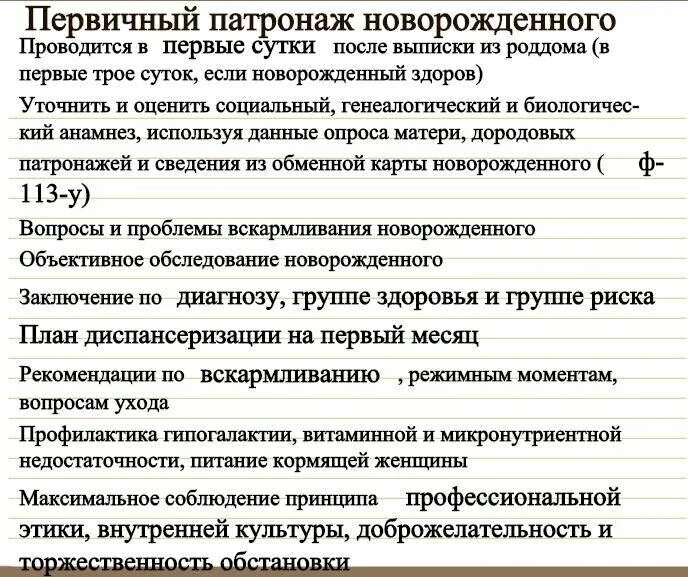 Первичный патронаж новорожденного

Проводится в первые сутки после выписки из роддома (в первые трое суток, если новорожденный здоров)

Уточнить и оценить социальный, генеалогический и биологический анамнез, используя данные опроса матери, дородовых патронажей и сведения из обменной карты новорожденного ( ф-113-у)

Вопросы и проблемы вскармливания новорожденного

Объективное обследование новорожденного

Заключение по диагнозу, группе здоровья и группе риска

План диспансеризации на первый месяц

Рекомендации по вскармливанию , режимным моментам, вопросам ухода

Профилактика гипогалактии, витаминной и микронутриентной недостаточности, питание кормящей женщины

Максимальное соблюдение принципа профессиональной этики, внутренней культуры, доброжелательность и торжественность обстановки